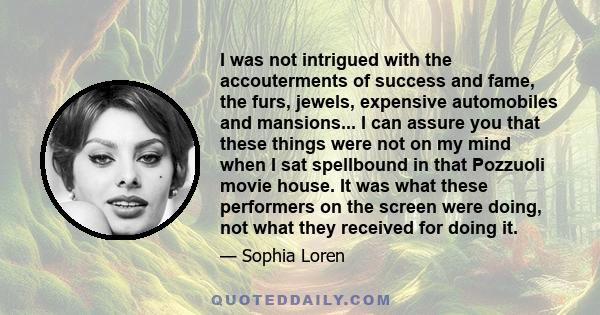 I was not intrigued with the accouterments of success and fame, the furs, jewels, expensive automobiles and mansions... I can assure you that these things were not on my mind when I sat spellbound in that Pozzuoli movie house. It was what these performers on the screen were doing, not what they received for doing it.

— Sophia Loren

QUOTEDDAILY.COM